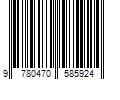 9 780470 585924